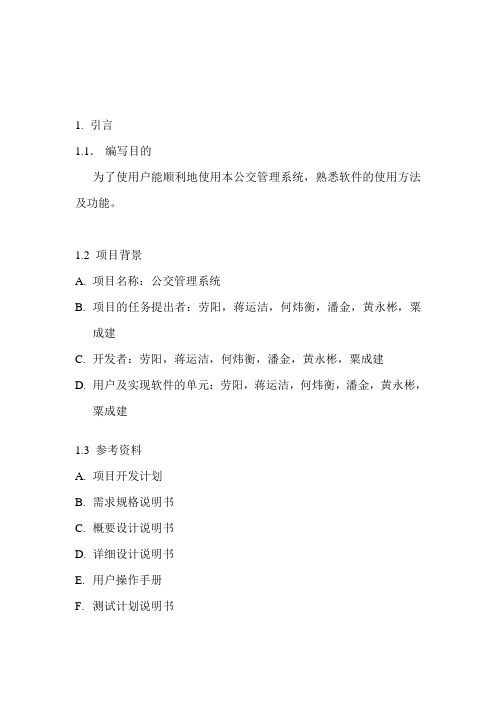 1. 引言

1.1. 编写目的

为了使用户能顺利地使用本公交管理系统，熟悉软件的使用方法及功能。

1.2 项目背景

A. 项目名称：公交管理系统

B. 项目的任务提出者：劳阳，蒋运洁，何炜衡，潘金，黄永彬，粟成建

C. 开发者：劳阳，蒋运洁，何炜衡，潘金，黄永彬，粟成建

D. 用户及实现软件的单元：劳阳，蒋运洁，何炜衡，潘金，黄永彬，粟成建

1.3 参考资料

A. 项目开发计划

B. 需求规格说明书

C. 概要设计说明书

D. 详细设计说明书

E. 用户操作手册

F. 测试计划说明书